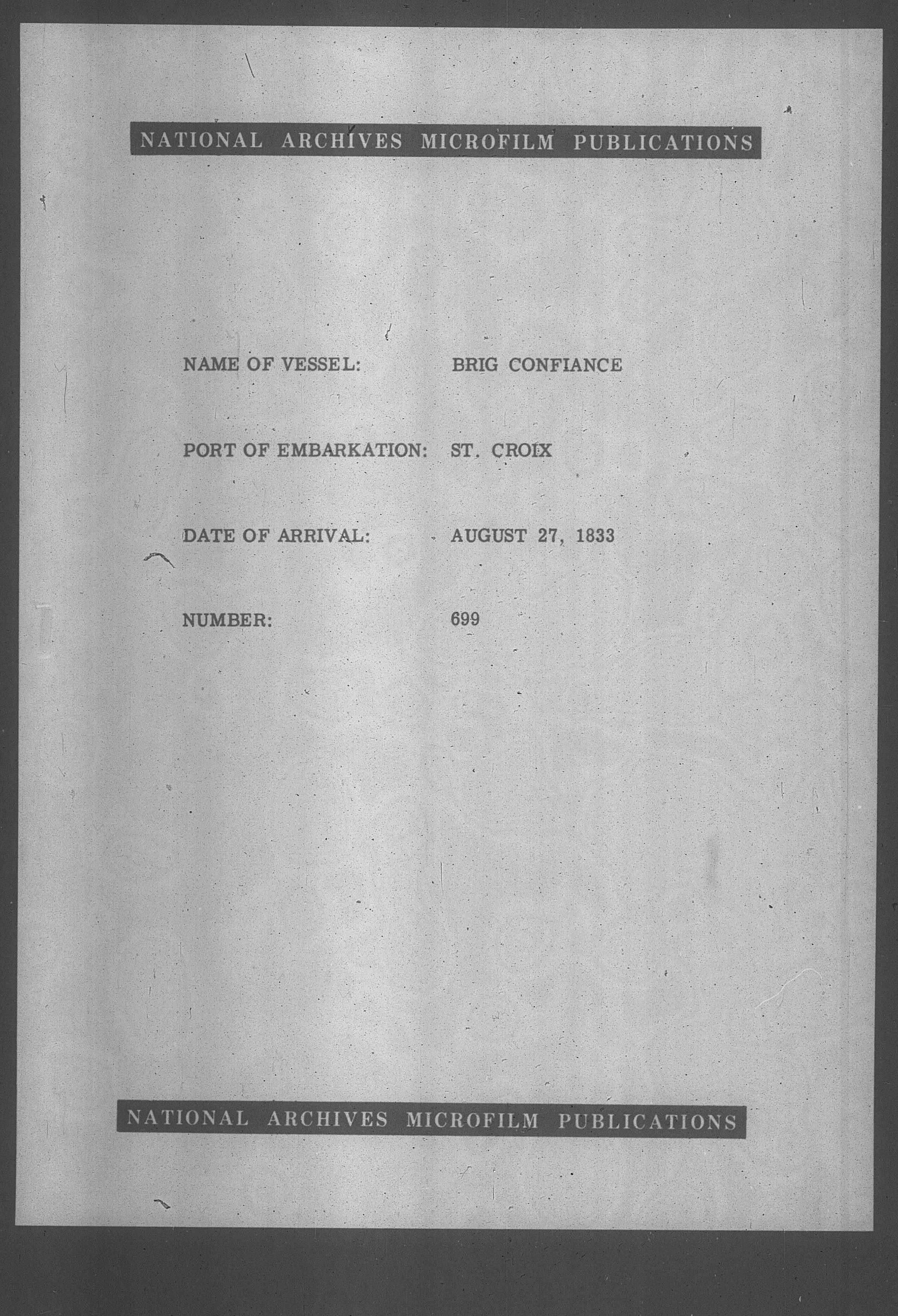 NATIONAL ARCHIVES MICROFILM PUBLICATIONS

NAME OF VESSEL: BRIG CONFIANCE

PORT OF EMBARKATION: ST. CROIX

DATE OF ARRIVAL: AUGUST 27, 1833

NUMBER: 699

NATIONAL ARCHIVES MICROFILM PUBLICATIONS